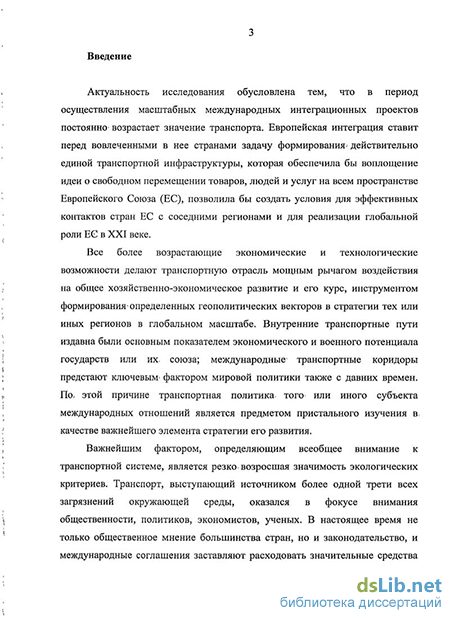 3

Введение

Актуальность исследования обусловлена тем, что в период осуществления масштабных международных интеграционных проектов постоянно возрастает значение транспорта. Европейская интеграция ставит перед вовлеченными в нее странами задачу формирования действительно единой транспортной инфраструктуры, которая обеспечила бы воплощение идеи о свободном перемещении товаров, людей и услуг на всем пространстве Европейского Союза (ЕС), позволила бы создать условия для эффективных контактов стран ЕС с соседними регионами и для реализации глобальной роли ЕС в XXI веке.

Все более возрастающие экономические и технологические возможности делают транспортную отрасль мощным рычагом воздействия на общее хозяйственно-экономическое развитие и его курс, инструментом формирования определенных геополитических векторов в стратегии тех или иных регионов в глобальном масштабе. Внутренние транспортные пути издавна были основным показателем экономического и военного потенциала государств или их союза; международные транспортные коридоры предстают ключевым фактором мировой политики также с давних времен. По этой причине транспортная политика того или иного субъекта международных отношений является предметом пристального изучения в качестве важнейшего элемента стратегии его развития.

Важнейшим фактором, определяющим всеобщее внимание к транспортной системе, является резко возросшая значимость экологических критериев. Транспорт, выступающий источником более одной трети всех загрязнений окружающей среды, оказался в фокусе внимания общественности, политиков, экономистов, ученых. В настоящее время не только общественное мнение большинства стран, но и законодательство, и международные соглашения заставляют расходовать значительные средства

dsLib.net
библиотека диссертаций